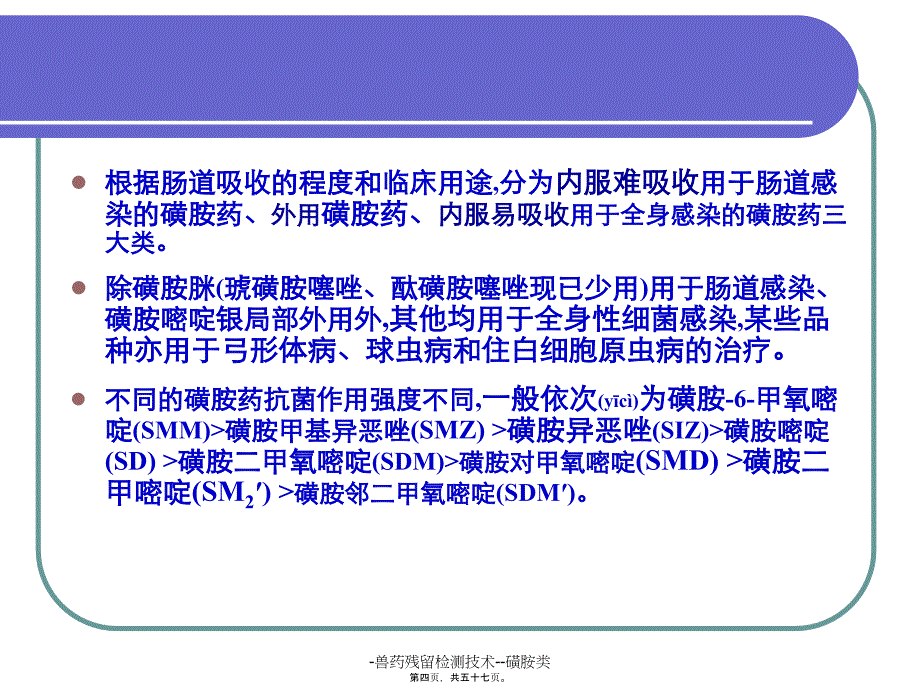 根据肠道吸收的程度和临床用途,分为内服难吸收用于肠道感染的磺胺药、外用磺胺药、内服易吸收用于全身感染的磺胺药三大类。

除磺胺脒(琥磺胺噻唑、酞磺胺噻唑现已少用)用于肠道感染、磺胺嘧啶银局部外用外,其他均用于全身性细菌感染,某些品种亦用于弓形体病、球虫病和住白细胞原虫病的治疗。

不同的磺胺药抗菌作用强度不同,一般依次(yīcì)为磺胺-6-甲氧嘧啶(SMM)>磺胺甲基异恶唑(SMZ) >磺胺异恶唑(SIZ)>磺胺嘧啶(SD) >磺胺二甲氧嘧啶(SDM)>磺胺对甲氧嘧啶(SMD) >磺胺二甲嘧啶($SM_2'$) >磺胺邻二甲氧嘧啶(SDM')。

-兽药残留检测技术--磺胺类
第四页,共五十七页。